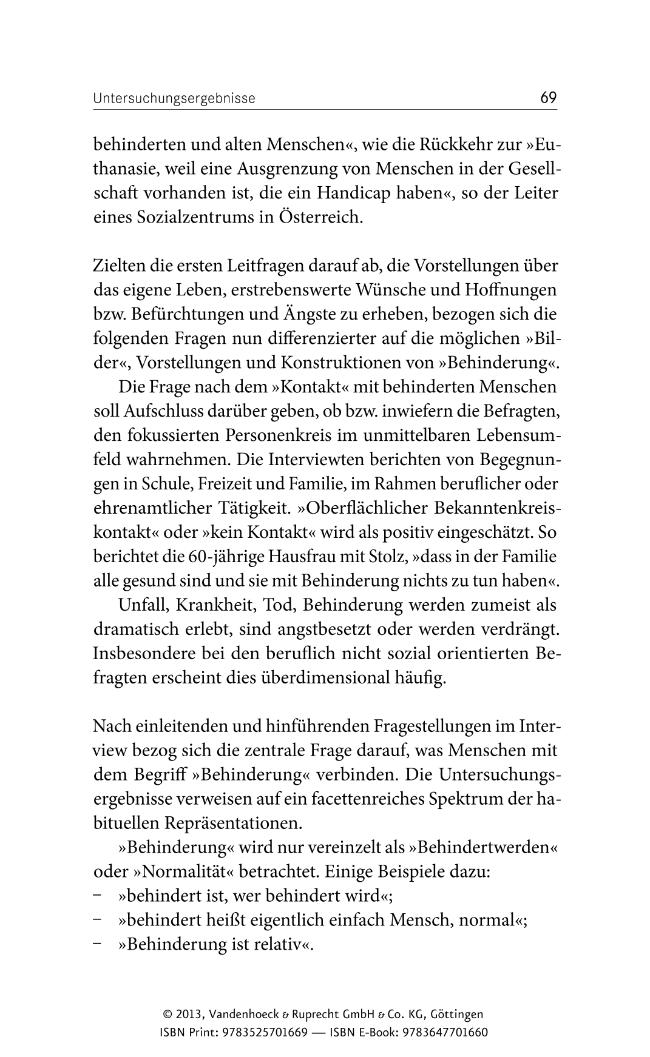 Untersuchungsergebnisse 69

behinderten und alten Menschen«, wie die Rückkehr zur »Euthanasie, weil eine Ausgrenzung von Menschen in der Gesellschaft vorhanden ist, die ein Handicap haben«, so der Leiter eines Sozialzentrums in Österreich.

Zielten die ersten Leitfragen darauf ab, die Vorstellungen über das eigene Leben, erstrebenswerte Wünsche und Hoffnungen bzw. Befürchtungen und Ängste zu erheben, bezogen sich die folgenden Fragen nun differenzierter auf die möglichen »Bilder«, Vorstellungen und Konstruktionen von »Behinderung«.

Die Frage nach dem »Kontakt« mit behinderten Menschen soll Aufschluss darüber geben, ob bzw. inwiefern die Befragten, den fokussierten Personenkreis im unmittelbaren Lebensumfeld wahrnehmen. Die Interviewten berichten von Begegnungen in Schule, Freizeit und Familie, im Rahmen beruflicher oder ehrenamtlicher Tätigkeit. »Oberflächlicher Bekanntenkreiskontakt« oder »kein Kontakt« wird als positiv eingeschätzt. So berichtet die 60-jährige Hausfrau mit Stolz, »dass in der Familie alle gesund sind und sie mit Behinderung nichts zu tun haben«.

Unfall, Krankheit, Tod, Behinderung werden zumeist als dramatisch erlebt, sind angstbesetzt oder werden verdrängt. Insbesondere bei den beruflich nicht sozial orientierten Befragten erscheint dies überdimensional häufig.

Nach einleitenden und hinführenden Fragestellungen im Interview bezog sich die zentrale Frage darauf, was Menschen mit dem Begriff »Behinderung« verbinden. Die Untersuchungsergebnisse verweisen auf ein facettenreiches Spektrum der habituellen Repräsentationen.

»Behinderung« wird nur vereinzelt als »Behindertwerden« oder »Normalität« betrachtet. Einige Beispiele dazu:
- »behindert ist, wer behindert wird«;
- »behindert heißt eigentlich einfach Mensch, normal«;
- »Behinderung ist relativ«.

© 2013, Vandenhoeck & Ruprecht GmbH & Co. KG, Göttingen
ISBN Print: 9783525701669 — ISBN E-Book: 9783647701660